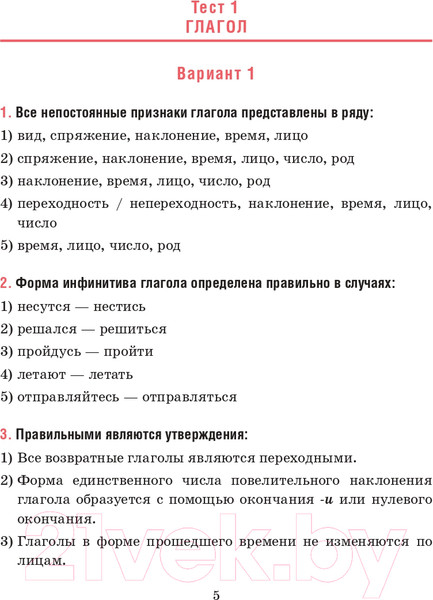 Тест 1
ГЛАГОЛ

Вариант 1

1. Все непостоянные признаки глагола представлены в ряду:
1) вид, спряжение, наклонение, время, лицо
2) спряжение, наклонение, время, лицо, число, род
3) наклонение, время, лицо, число, род
4) переходность / непереходность, наклонение, время, лицо, число
5) время, лицо, число, род

2. Форма инфинитива глагола определена правильно в случаях:
1) несутся — нестись
2) решался — решиться
3) пройдусь — пройти
4) летают — летать
5) отправляйтесь — отправляться

3. Правильными являются утверждения:
1) Все возвратные глаголы являются переходными.
2) Форма единственного числа повелительного наклонения глагола образуется с помощью окончания -и или нулевого окончания.
3) Глаголы в форме прошедшего времени не изменяются по лицам.

21vek.by

5